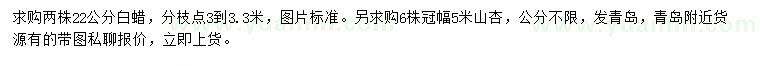 求购两株22公分白蜡，分枝点3到3.3米，图片标准。另求购6株冠幅5米山杏，公分不限，发青岛，青岛附近货源有的带图私聊报价，立即上货。